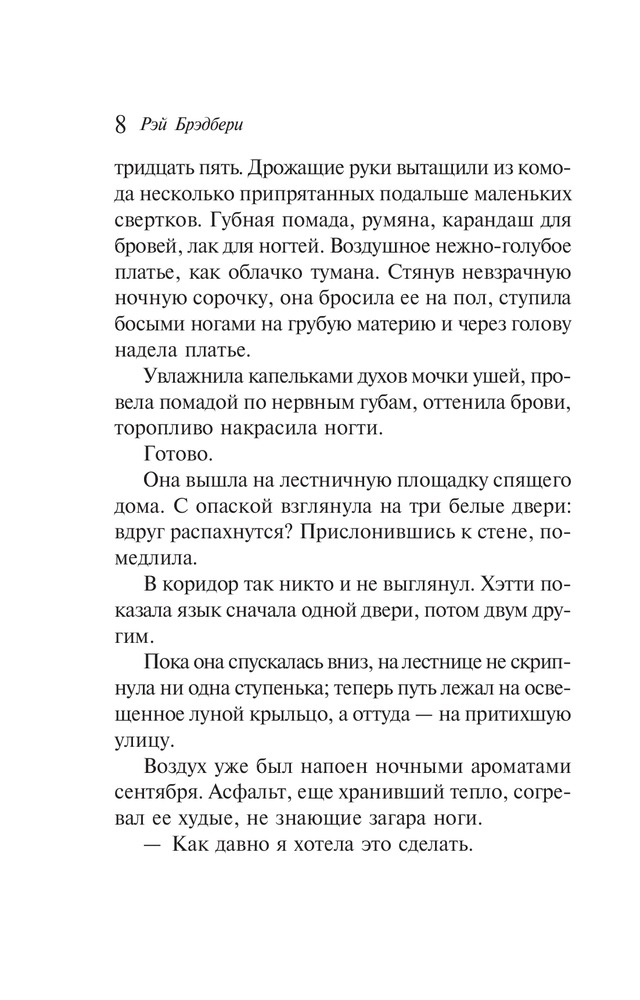 8 Рэй Брэдбери

тридцать пять. Дрожащие руки вытащили из комода несколько припрятанных подальше маленьких свертков. Губная помада, румяна, карандаш для бровей, лак для ногтей. Воздушное нежно-голубое платье, как облачко тумана. Стянув невзрачную ночную сорочку, она бросила ее на пол, ступила босыми ногами на грубую материю и через голову надела платье.

Увлажнила капельками духов мочки ушей, провела помадой по нервным губам, оттенила брови, торопливо накрасила ногти.

Готово.

Она вышла на лестничную площадку спящего дома. С опаской взглянула на три белые двери: вдруг распахнутся? Прислонившись к стене, помедлила.

В коридор так никто и не выглянул. Хэтти показала язык сначала одной двери, потом двум другим.

Пока она спускалась вниз, на лестнице не скрипнула ни одна ступенька; теперь путь лежал на освещенное луной крыльцо, а оттуда — на притихшую улицу.

Воздух уже был напоен ночными ароматами сентября. Асфальт, еще хранивший тепло, согревал ее худые, не знающие загара ноги.

— Как давно я хотела это сделать.